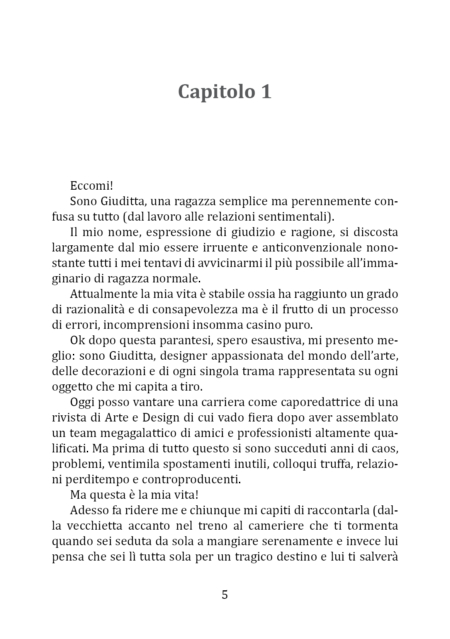 Capitolo 1

Eccomi!

Sono Giuditta, una ragazza semplice ma perennemente confusa su tutto (dal lavoro alle relazioni sentimentali).

Il mio nome, espressione di giudizio e ragione, si discosta largamente dal mio essere irruente e anticonvenzionale nonostante tutti i mei tentavi di avvicinarmi il più possibile all'immaginario di ragazza normale.

Attualmente la mia vita è stabile ossia ha raggiunto un grado di razionalità e di consapevolezza ma è il frutto di un processo di errori, incomprensioni insomma casino puro.

Ok dopo questa parantesi, spero esaustiva, mi presento meglio: sono Giuditta, designer appassionata del mondo dell'arte, delle decorazioni e di ogni singola trama rappresentata su ogni oggetto che mi capita a tiro.

Oggi posso vantare una carriera come caporedattrice di una rivista di Arte e Design di cui vado fiera dopo aver assemblato un team megagalattico di amici e professionisti altamente qualificati. Ma prima di tutto questo si sono succeduti anni di caos, problemi, ventimila spostamenti inutili, colloqui truffa, relazioni perditempo e controproducenti.

Ma questa è la mia vita!

Adesso fa ridere me e chiunque mi capiti di raccontarla (dalla vecchietta accanto nel treno al cameriere che ti tormenta quando sei seduta da sola a mangiare serenamente e invece lui pensa che sei lì tutta sola per un tragico destino e lui ti salverà

5